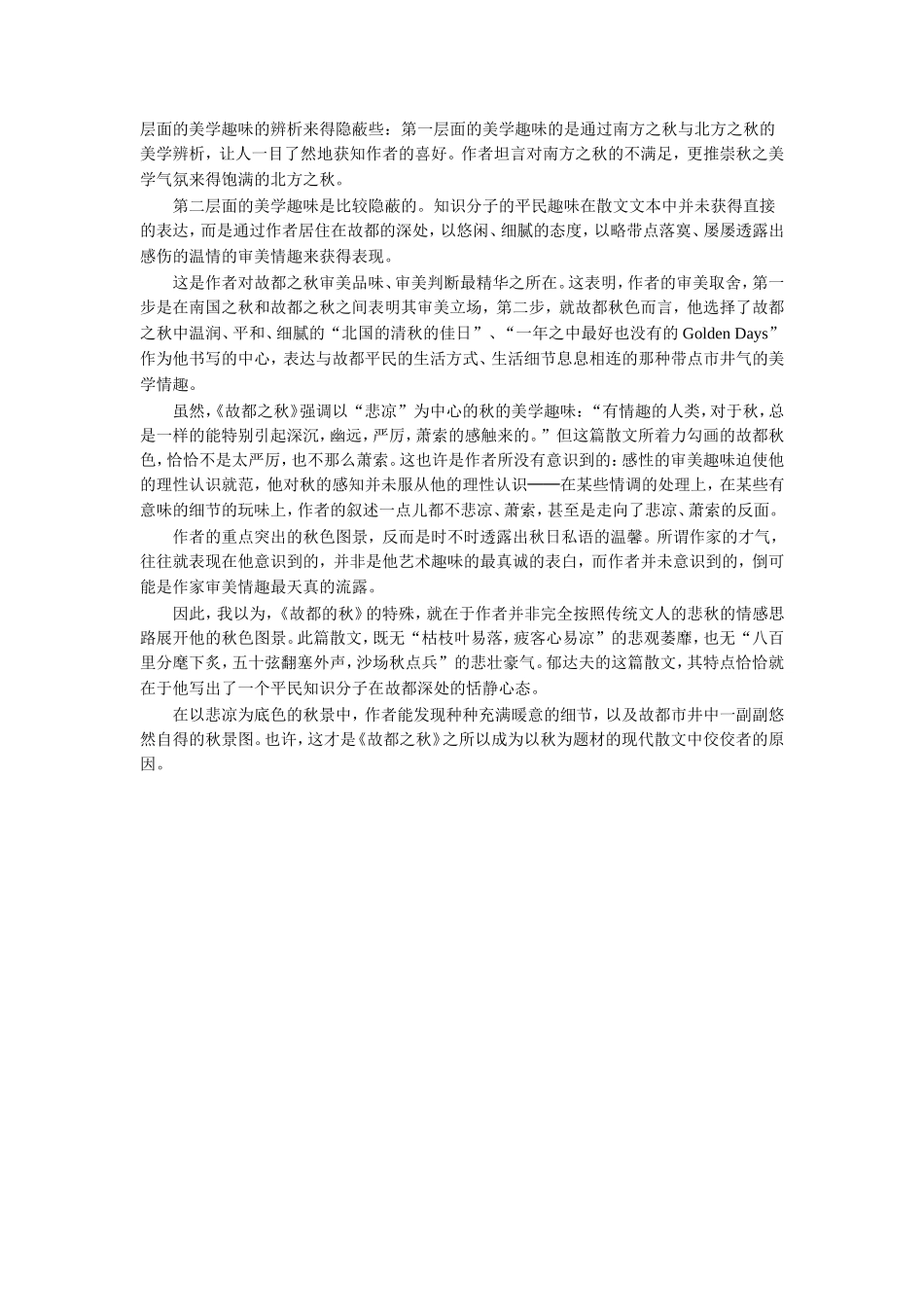 层面的美学趣味的辨析来得隐蔽些：第一层面的美学趣味的是通过南方之秋与北方之秋的美学辨析，让人一目了然地获知作者的喜好。作者坦言对南方之秋的不满足，更推崇秋之美学气氛来得饱满的北方之秋。

第二层面的美学趣味是比较隐蔽的。知识分子的平民趣味在散文文本中并未获得直接的表达，而是通过作者居住在故都的深处，以悠闲、细腻的态度，以略带点落寞、屡屡透露出感伤的温情的审美情趣来获得表现。

这是作者对故都之秋审美品味、审美判断最精华之所在。这表明，作者的审美取舍，第一步是在南国之秋和故都之秋之间表明其审美立场，第二步，就故都秋色而言，他选择了故都之秋中温润、平和、细腻的“北国的清秋的佳日”、“一年之中最好也没有的 Golden Days”作为他书写的中心，表达与故都平民的生活方式、生活细节息息相连的那种带点市井气的美学情趣。

虽然，《故都之秋》强调以“悲凉”为中心的秋的美学趣味：“有情趣的人类，对于秋，总是一样的能特别引起深沉，幽远，严厉，萧索的感触来的。”但这篇散文所着力勾画的故都秋色，恰恰不是太严厉，也不那么萧索。这也许是作者所没有意识到的：感性的审美趣味迫使他的理性认识就范，他对秋的感知并未服从他的理性认识——在某些情调的处理上，在某些有意味的细节的玩味上，作者的叙述一点儿都不悲凉、萧索，甚至是走向了悲凉、萧索的反面。

作者的重点突出的秋色图景，反而是时不时透露出秋日私语的温馨。所谓作家的才气，往往就表现在他意识到的，并非是他艺术趣味的最真诚的表白，而作者并未意识到的，倒可能是作家审美情趣最天真的流露。

因此，我以为，《故都的秋》的特殊，就在于作者并非完全按照传统文人的悲秋的情感思路展开他的秋色图景。此篇散文，既无“枯枝叶易落，疲客心易凉”的悲观萎靡，也无“八百里分麾下炙，五十弦翻塞外声，沙场秋点兵”的悲壮豪气。郁达夫的这篇散文，其特点恰恰就在于他写出了一个平民知识分子在故都深处的恬静心态。

在以悲凉为底色的秋景中，作者能发现种种充满暖意的细节，以及故都市井中一副副悠然自得的秋景图。也许，这才是《故都之秋》之所以成为以秋为题材的现代散文中佼佼者的原因。